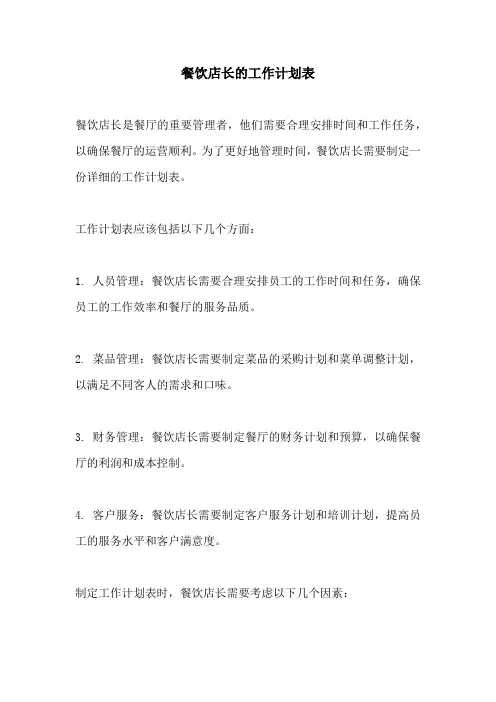 餐饮店长的工作计划表

餐饮店长是餐厅的重要管理者，他们需要合理安排时间和工作任务，以确保餐厅的运营顺利。为了更好地管理时间，餐饮店长需要制定一份详细的工作计划表。

工作计划表应该包括以下几个方面：

1. 人员管理：餐饮店长需要合理安排员工的工作时间和任务，确保员工的工作效率和餐厅的服务品质。

2. 菜品管理：餐饮店长需要制定菜品的采购计划和菜单调整计划，以满足不同客人的需求和口味。

3. 财务管理：餐饮店长需要制定餐厅的财务计划和预算，以确保餐厅的利润和成本控制。

4. 客户服务：餐饮店长需要制定客户服务计划和培训计划，提高员工的服务水平和客户满意度。

制定工作计划表时，餐饮店长需要考虑以下几个因素：